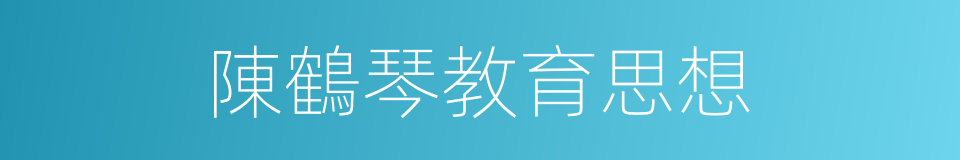 陳鶴琴教育思想